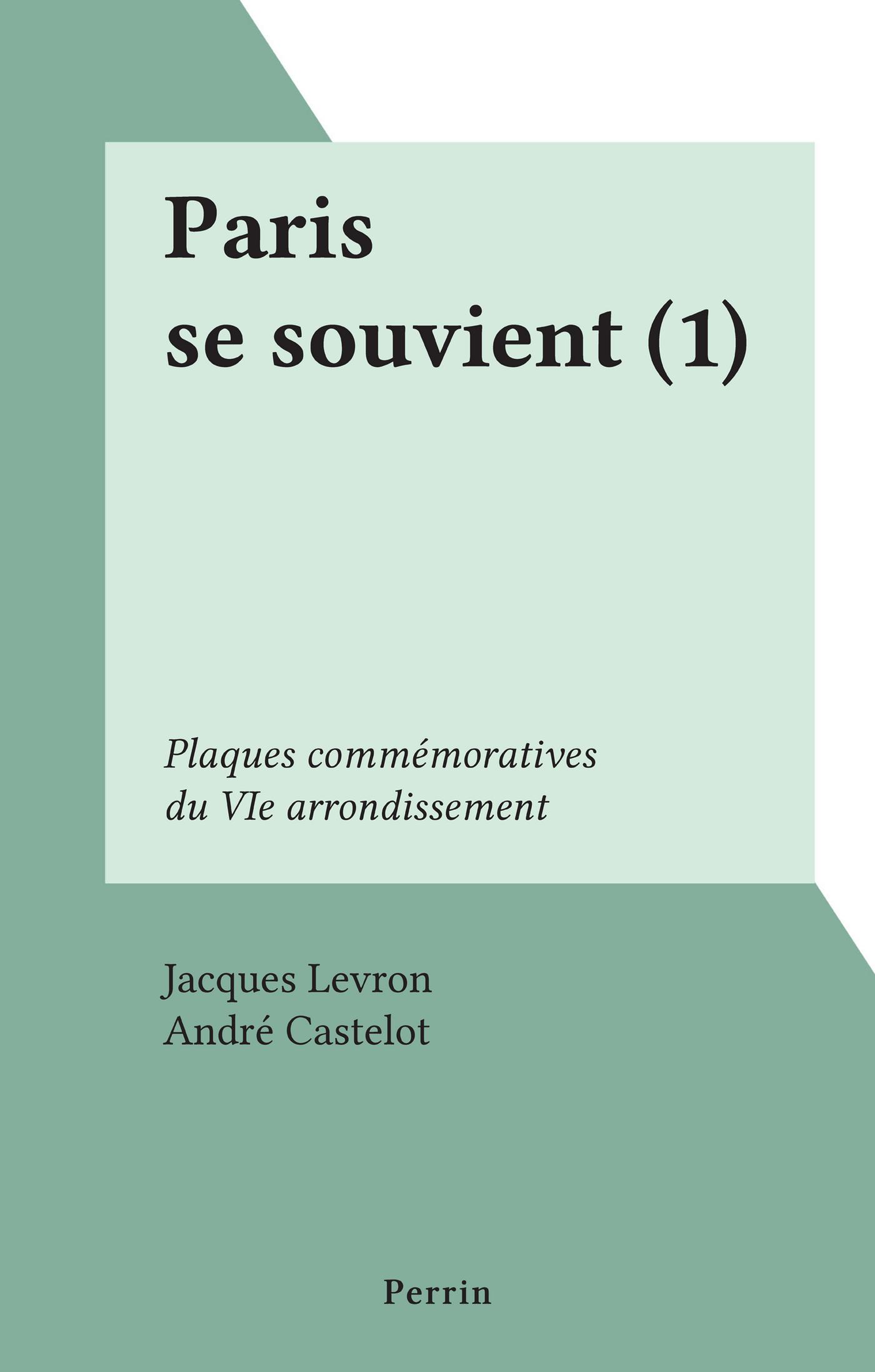 Paris
se souvient (1)

Plaques commémoratives
du VIe arrondissement

Jacques Levron
André Castelot

Perrin